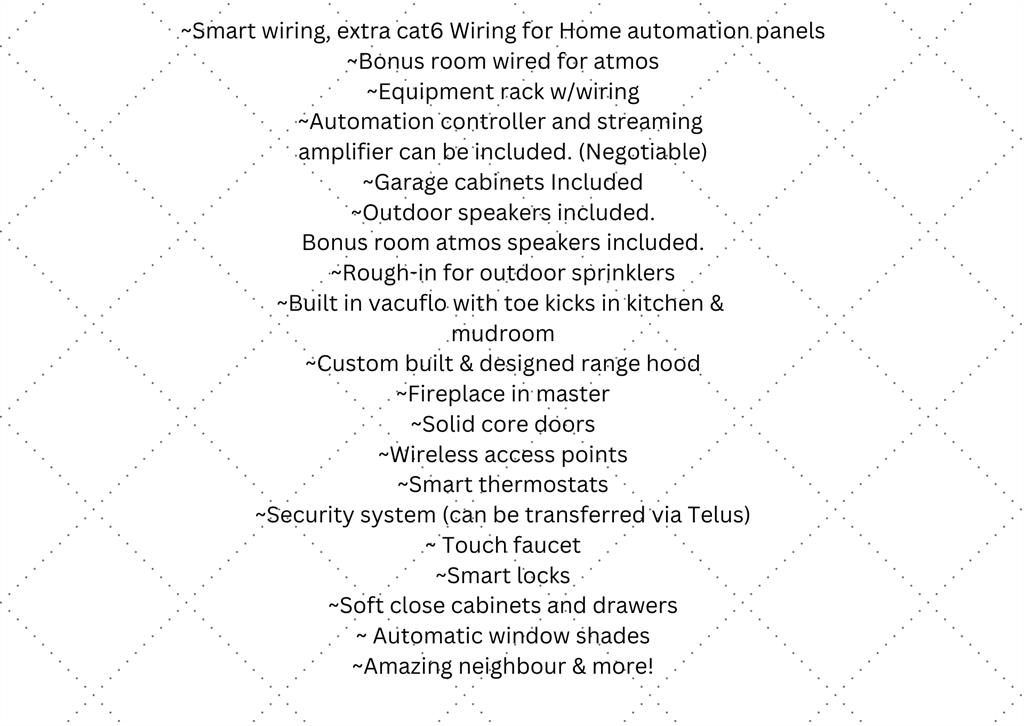 ~Smart wiring, extra cat6 Wiring for Home automation panels
~Bonus room wired for atmos
~Equipment rack w/wiring
~Automation controller and streaming amplifier can be included. (Negotiable)
~Garage cabinets Included
~Outdoor speakers included.
Bonus room atmos speakers included.
~Rough-in for outdoor sprinklers
~Built in vacuflo with toe kicks in kitchen & mudroom
~Custom built & designed range hood
~Fireplace in master
~Solid core doors
~Wireless access points
~Smart thermostats
~Security system (can be transferred via Telus)
~ Touch faucet
~Smart locks
~Soft close cabinets and drawers
~ Automatic window shades
~Amazing neighbour & more!